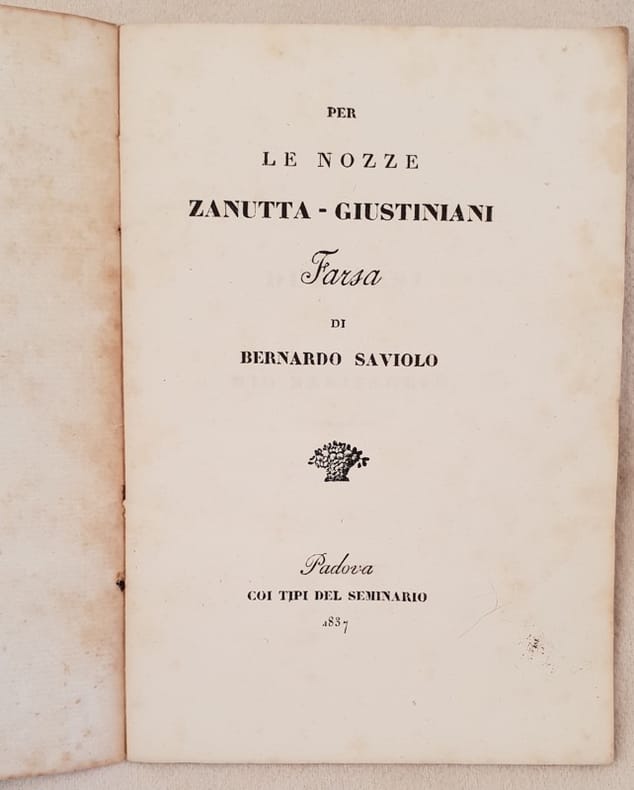 PER

LE NOZZE

ZANUTTA - GIUSTINIANI

Farsa

DI

BERNARDO SAVIOLO

Padova
COI TIPI DEL SEMINARIO
1837